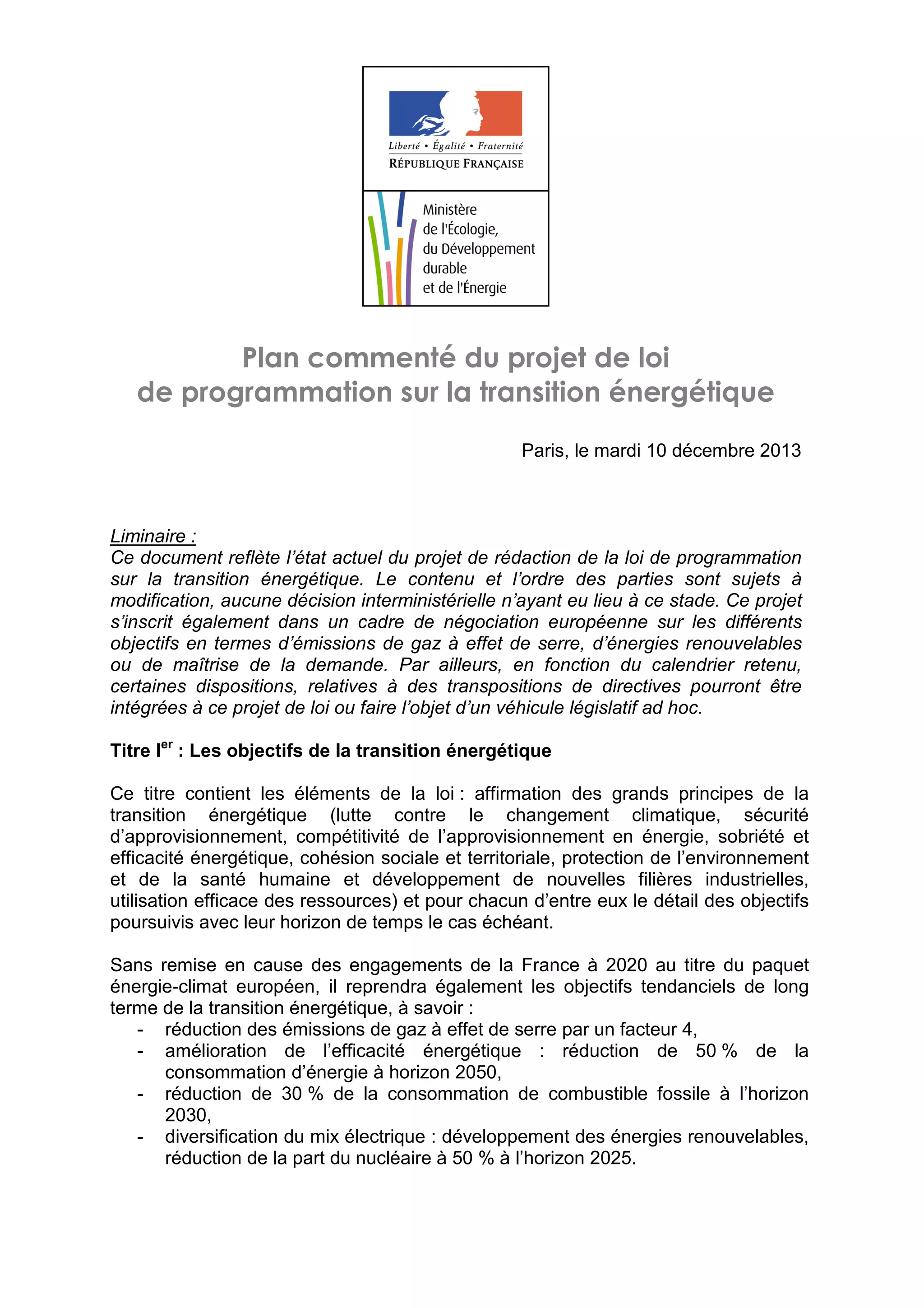 Liberté • Égalité • Fraternité
RÉPUBLIQUE FRANÇAISE

Ministère
de l'Écologie,
du Développement
durable
et de l'Énergie

Plan commenté du projet de loi
de programmation sur la transition énergétique

Paris, le mardi 10 décembre 2013

Liminaire :
Ce document reflète l'état actuel du projet de rédaction de la loi de programmation sur la transition énergétique. Le contenu et l'ordre des parties sont sujets à modification, aucune décision interministérielle n'ayant eu lieu à ce stade. Ce projet s'inscrit également dans un cadre de négociation européenne sur les différents objectifs en termes d'émissions de gaz à effet de serre, d'énergies renouvelables ou de maîtrise de la demande. Par ailleurs, en fonction du calendrier retenu, certaines dispositions, relatives à des transpositions de directives pourront être intégrées à ce projet de loi ou faire l'objet d'un véhicule législatif ad hoc.

Titre I$^{er}$ : Les objectifs de la transition énergétique

Ce titre contient les éléments de la loi : affirmation des grands principes de la transition énergétique (lutte contre le changement climatique, sécurité d'approvisionnement, compétitivité de l'approvisionnement en énergie, sobriété et efficacité énergétique, cohésion sociale et territoriale, protection de l'environnement et de la santé humaine et développement de nouvelles filières industrielles, utilisation efficace des ressources) et pour chacun d'entre eux le détail des objectifs poursuivis avec leur horizon de temps le cas échéant.

Sans remise en cause des engagements de la France à 2020 au titre du paquet énergie-climat européen, il reprendra également les objectifs tendanciels de long terme de la transition énergétique, à savoir :
- réduction des émissions de gaz à effet de serre par un facteur 4,
- amélioration de l'efficacité énergétique : réduction de 50 % de la consommation d'énergie à horizon 2050,
- réduction de 30 % de la consommation de combustible fossile à l'horizon 2030,
- diversification du mix électrique : développement des énergies renouvelables, réduction de la part du nucléaire à 50 % à l'horizon 2025.